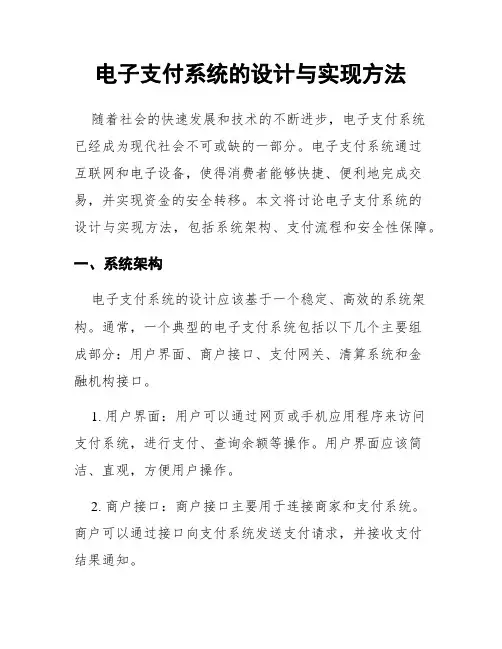 电子支付系统的设计与实现方法

随着社会的快速发展和技术的不断进步，电子支付系统已经成为现代社会不可或缺的一部分。电子支付系统通过互联网和电子设备，使得消费者能够快捷、便利地完成交易，并实现资金的安全转移。本文将讨论电子支付系统的设计与实现方法，包括系统架构、支付流程和安全性保障。

一、系统架构

电子支付系统的设计应该基于一个稳定、高效的系统架构。通常，一个典型的电子支付系统包括以下几个主要组成部分：用户界面、商户接口、支付网关、清算系统和金融机构接口。

1. 用户界面：用户可以通过网页或手机应用程序来访问支付系统，进行支付、查询余额等操作。用户界面应该简洁、直观，方便用户操作。

2. 商户接口：商户接口主要用于连接商家和支付系统。商户可以通过接口向支付系统发送支付请求，并接收支付结果通知。